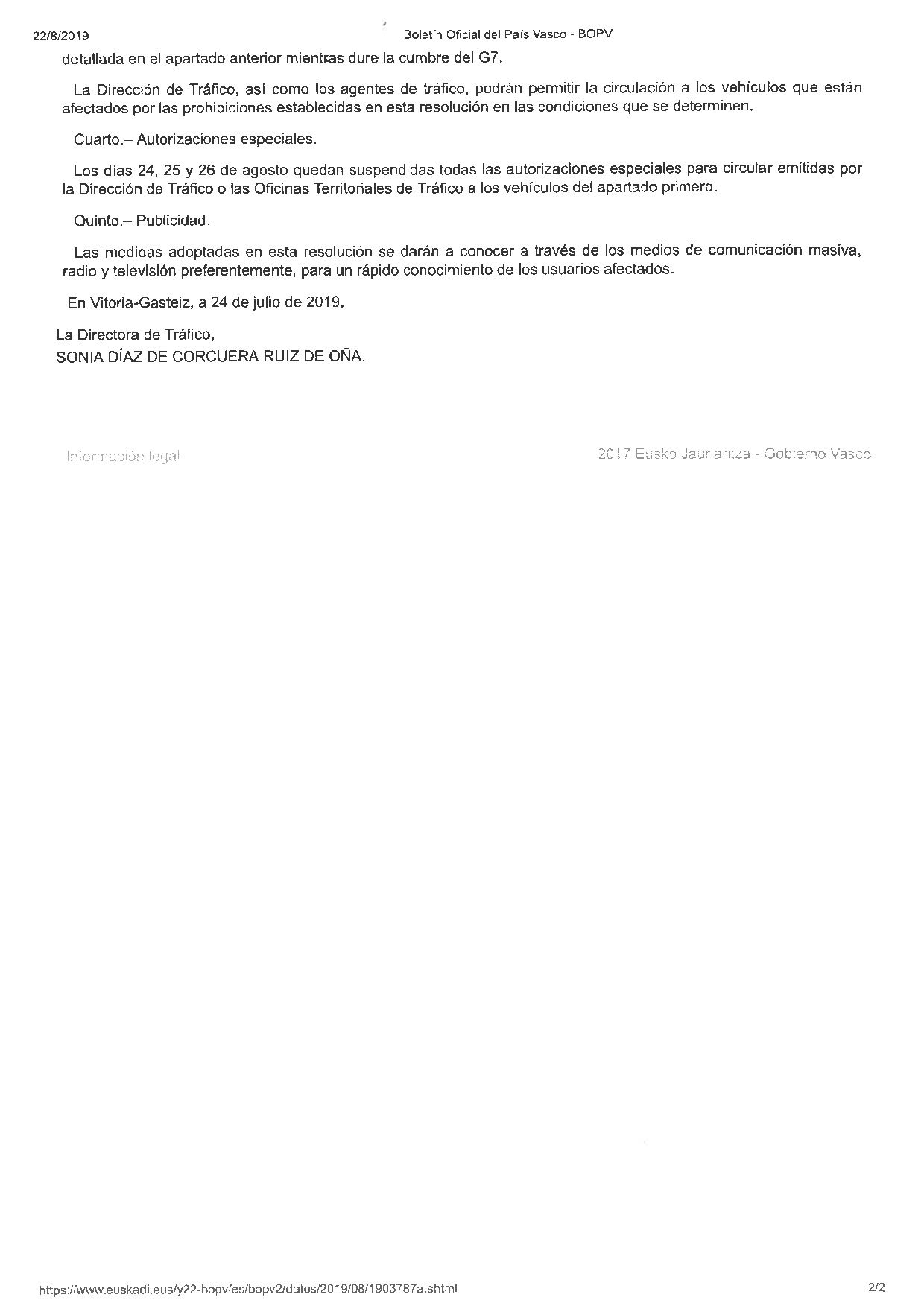 22/8/2019 Boletín Oficial del País Vasco - BOPV

detallada en el apartado anterior mientras dure la cumbre del G7.

La Dirección de Tráfico, así como los agentes de tráfico, podrán permitir la circulación a los vehículos que están afectados por las prohibiciones establecidas en esta resolución en las condiciones que se determinen.

Cuarto.– Autorizaciones especiales.

Los días 24, 25 y 26 de agosto quedan suspendidas todas las autorizaciones especiales para circular emitidas por la Dirección de Tráfico o las Oficinas Territoriales de Tráfico a los vehículos del apartado primero.

Quinto.– Publicidad.

Las medidas adoptadas en esta resolución se darán a conocer a través de los medios de comunicación masiva, radio y televisión preferentemente, para un rápido conocimiento de los usuarios afectados.

En Vitoria-Gasteiz, a 24 de julio de 2019.

La Directora de Tráfico,
SONIA DÍAZ DE CORCUERA RUIZ DE OÑA.

Información legal

2017 Eusko Jaurlaritza - Gobierno Vasco

https://www.euskadi.eus/y22-bopv/es/bopv2/datos/2019/08/1903787a.shtml 2/2